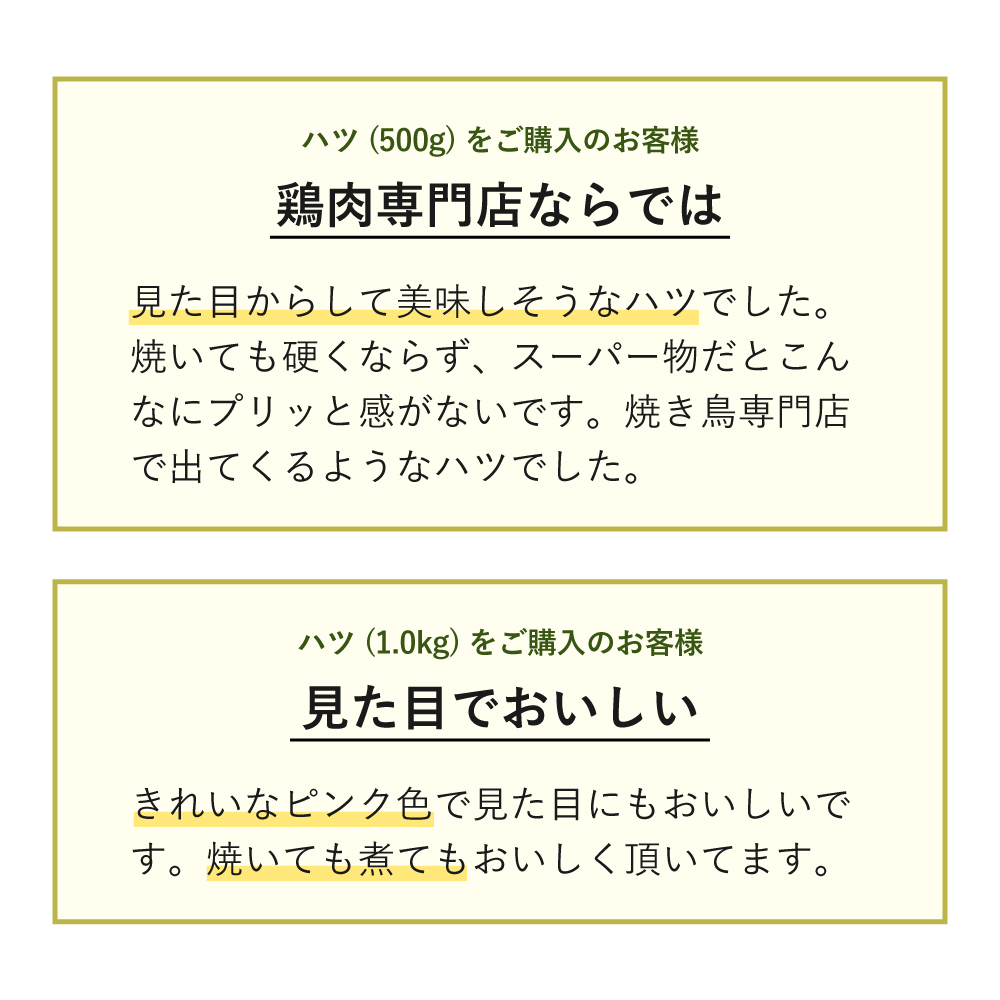 ハツ (500g) をご購入のお客様

鶏肉専門店ならでは

見た目からして美味しそうなハツでした。焼いても硬くならず、スーパー物だとこんなにプリッと感がないです。焼き鳥専門店で出てくるようなハツでした。

ハツ (1.0kg) をご購入のお客様

見た目でおいしい

きれいなピンク色で見た目にもおいしいです。焼いても煮てもおいしく頂いてます。